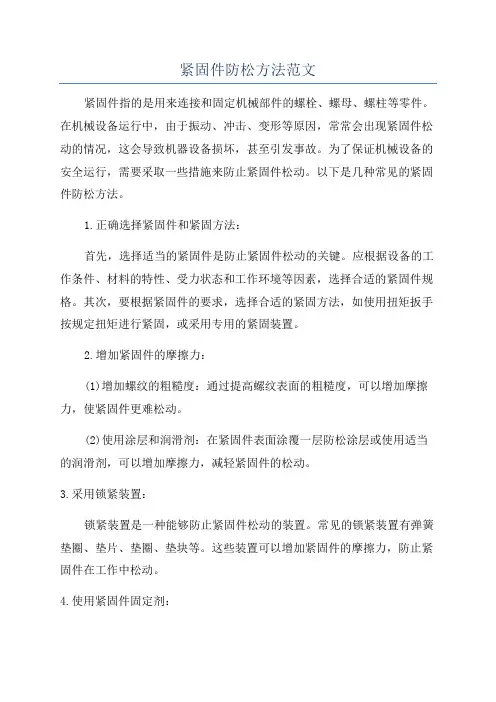 紧固件防松方法范文

紧固件指的是用来连接和固定机械部件的螺栓、螺母、螺柱等零件。在机械设备运行中，由于振动、冲击、变形等原因，常常会出现紧固件松动的情况，这会导致机器设备损坏，甚至引发事故。为了保证机械设备的安全运行，需要采取一些措施来防止紧固件松动。以下是几种常见的紧固件防松方法。

1.正确选择紧固件和紧固方法：

首先，选择适当的紧固件是防止紧固件松动的关键。应根据设备的工作条件、材料的特性、受力状态和工作环境等因素，选择合适的紧固件规格。其次，要根据紧固件的要求，选择合适的紧固方法，如使用扭矩扳手按规定扭矩进行紧固，或采用专用的紧固装置。

2.增加紧固件的摩擦力：

(1)增加螺纹的粗糙度：通过提高螺纹表面的粗糙度，可以增加摩擦力，使紧固件更难松动。

(2)使用涂层和润滑剂：在紧固件表面涂覆一层防松涂层或使用适当的润滑剂，可以增加摩擦力，减轻紧固件的松动。

3.采用锁紧装置：

锁紧装置是一种能够防止紧固件松动的装置。常见的锁紧装置有弹簧垫圈、垫片、垫圈、垫块等。这些装置可以增加紧固件的摩擦力，防止紧固件在工作中松动。

4.使用紧固件固定剂：